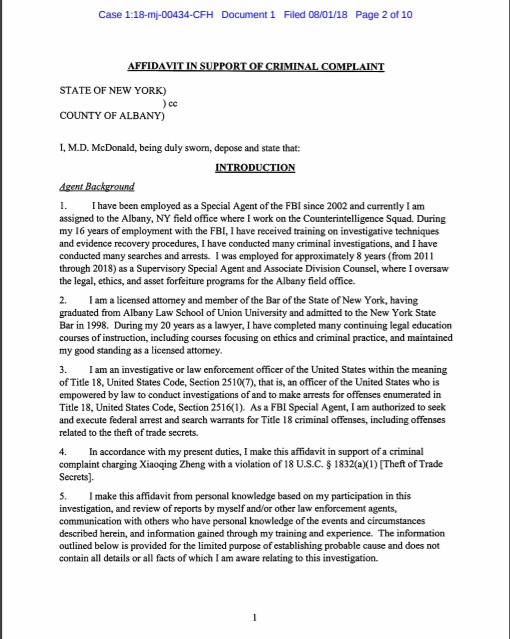 Case 1:18-mj-00434-CFH Document 1 Filed 08/01/18 Page 2 of 10

AFFIDAVIT IN SUPPORT OF CRIMINAL COMPLAINT

STATE OF NEW YORK)
) cc
COUNTY OF ALBANY)

I, M.D. McDonald, being duly sworn, depose and state that:

INTRODUCTION

Agent Background

1. I have been employed as a Special Agent of the FBI since 2002 and currently I am assigned to the Albany, NY field office where I work on the Counterintelligence Squad. During my 16 years of employment with the FBI, I have received training on investigative techniques and evidence recovery procedures, I have conducted many criminal investigations, and I have conducted many searches and arrests. I was employed for approximately 8 years (from 2011 through 2018) as a Supervisory Special Agent and Associate Division Counsel, where I oversaw the legal, ethics, and asset forfeiture programs for the Albany field office.

2. I am a licensed attorney and member of the Bar of the State of New York, having graduated from Albany Law School of Union University and admitted to the New York State Bar in 1998. During my 20 years as a lawyer, I have completed many continuing legal education courses of instruction, including courses focusing on ethics and criminal practice, and maintained my good standing as a licensed attorney.

3. I am an investigative or law enforcement officer of the United States within the meaning of Title 18, United States Code, Section 2510(7), that is, an officer of the United States who is empowered by law to conduct investigations of and to make arrests for offenses enumerated in Title 18, United States Code, Section 2516(1). As a FBI Special Agent, I am authorized to seek and execute federal arrest and search warrants for Title 18 criminal offenses, including offenses related to the theft of trade secrets.

4. In accordance with my present duties, I make this affidavit in support of a criminal complaint charging Xiaoqing Zheng with a violation of 18 U.S.C. § 1832(a)(1) [Theft of Trade Secrets].

5. I make this affidavit from personal knowledge based on my participation in this investigation, and review of reports by myself and/or other law enforcement agents, communication with others who have personal knowledge of the events and circumstances described herein, and information gained through my training and experience. The information outlined below is provided for the limited purpose of establishing probable cause and does not contain all details or all facts of which I am aware relating to this investigation.

1